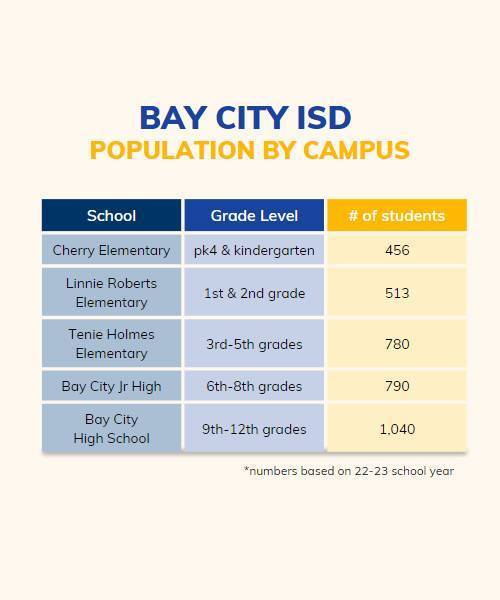 BAY CITY ISD
POPULATION BY CAMPUS

| School | Grade Level | # of students |
|---|---|---|
| Cherry Elementary | pk4 & kindergarten | 456 |
| Linnie Roberts Elementary | 1st & 2nd grade | 513 |
| Tenie Holmes Elementary | 3rd-5th grades | 780 |
| Bay City Jr High | 6th-8th grades | 790 |
| Bay City High School | 9th-12th grades | 1,040 |

*numbers based on 22-23 school year